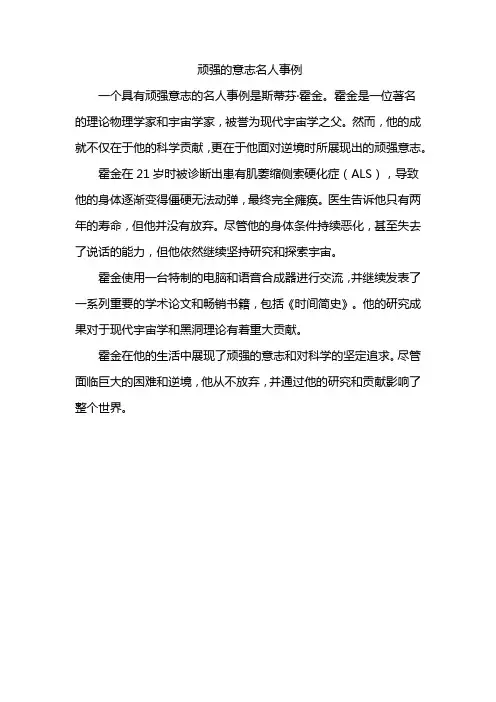 顽强的意志名人事例

一个具有顽强意志的名人事例是斯蒂芬·霍金。霍金是一位著名的理论物理学家和宇宙学家，被誉为现代宇宙学之父。然而，他的成就不仅在于他的科学贡献，更在于他面对逆境时所展现出的顽强意志。

霍金在 21 岁时被诊断出患有肌萎缩侧索硬化症（ALS），导致他的身体逐渐变得僵硬无法动弹，最终完全瘫痪。医生告诉他只有两年的寿命，但他并没有放弃。尽管他的身体条件持续恶化，甚至失去了说话的能力，但他依然继续坚持研究和探索宇宙。

霍金使用一台特制的电脑和语音合成器进行交流，并继续发表了一系列重要的学术论文和畅销书籍，包括《时间简史》。他的研究成果对于现代宇宙学和黑洞理论有着重大贡献。

霍金在他的生活中展现了顽强的意志和对科学的坚定追求。尽管面临巨大的困难和逆境，他从不放弃，并通过他的研究和贡献影响了整个世界。